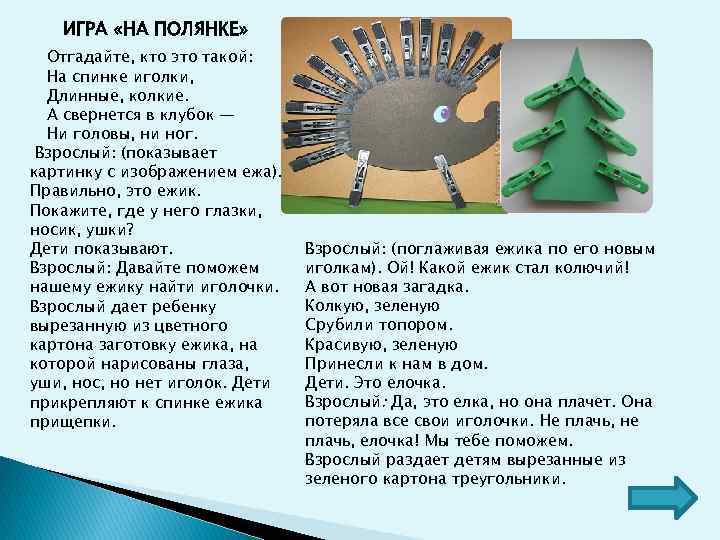 ИГРА «НА ПОЛЯНКЕ»

Отгадайте, кто это такой:
На спинке иголки,
Длинные, колкие.
А свернется в клубок —
Ни головы, ни ног.

Взрослый: (показывает картинку с изображением ежа). Правильно, это ежик. Покажите, где у него глазки, носик, ушки?
Дети показывают.
Взрослый: Давайте поможем нашему ежику найти иголочки.
Взрослый дает ребенку вырезанную из цветного картона заготовку ежика, на которой нарисованы глаза, уши, нос, но нет иголок. Дети прикрепляют к спинке ежика прищепки.

Взрослый: (поглаживая ежика по его новым иголкам). Ой! Какой ежик стал колючий!
А вот новая загадка.
Колкую, зеленую
Срубили топором.
Красивую, зеленую
Принесли к нам в дом.
Дети. Это елочка.
Взрослый: Да, это елка, но она плачет. Она потеряла все свои иголочки. Не плачь, не плачь, елочка! Мы тебе поможем.
Взрослый раздает детям вырезанные из зеленого картона треугольники.